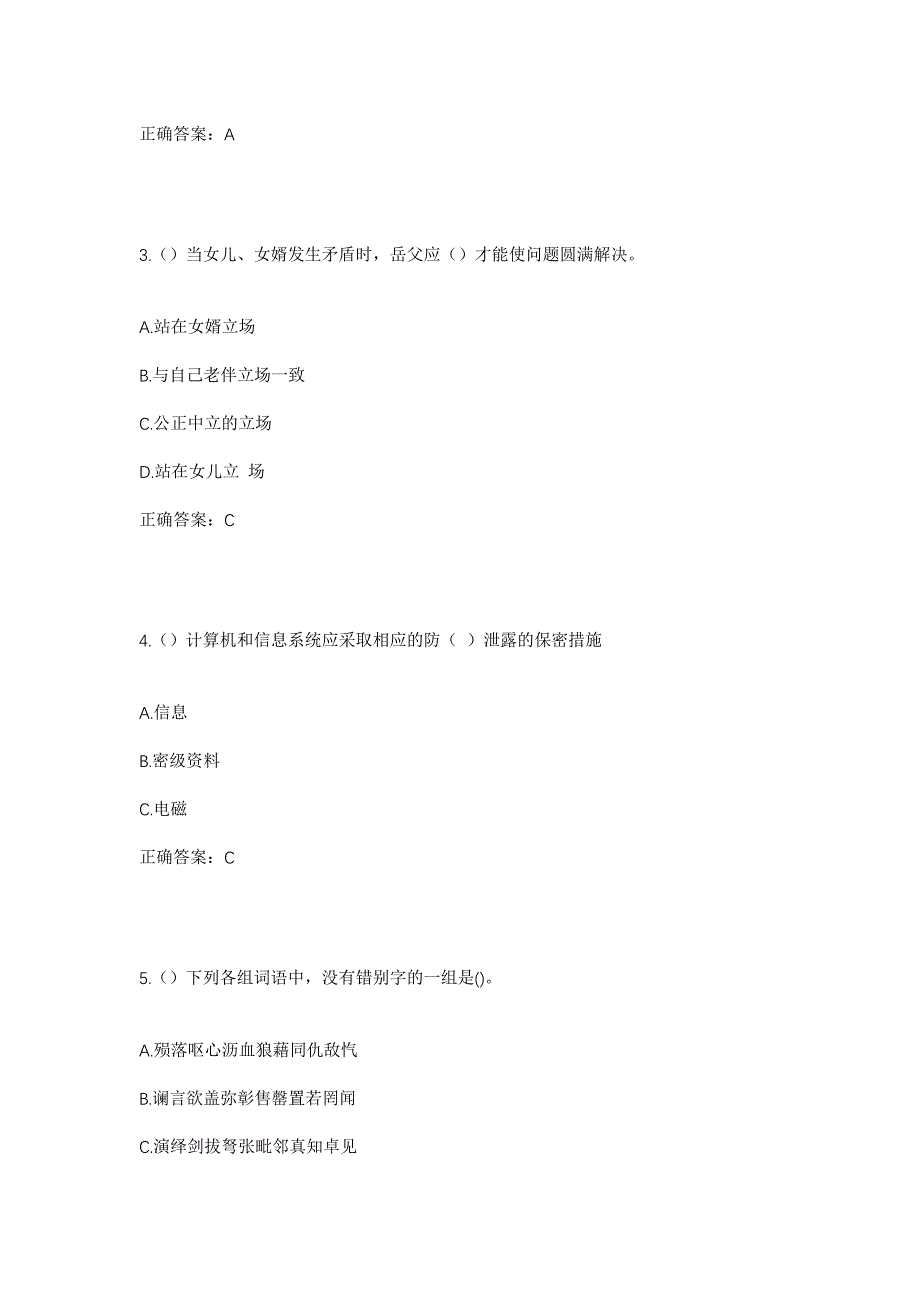 正确答案：A

3.（）当女儿、女婿发生矛盾时，岳父应（）才能使问题圆满解决。

A.站在女婿立场

B.与自己老伴立场一致

C.公正中立的立场

D.站在女儿立 场

正确答案：C

4.（）计算机和信息系统应采取相应的防（ ）泄露的保密措施

A.信息

B.密级资料

C.电磁

正确答案：C

5.（）下列各组词语中，没有错别字的一组是()。

A.殒落呕心沥血狼藉同仇敌忾

B.谰言欲盖弥彰售罄置若罔闻

C.演绎剑拔弩张毗邻真知卓见